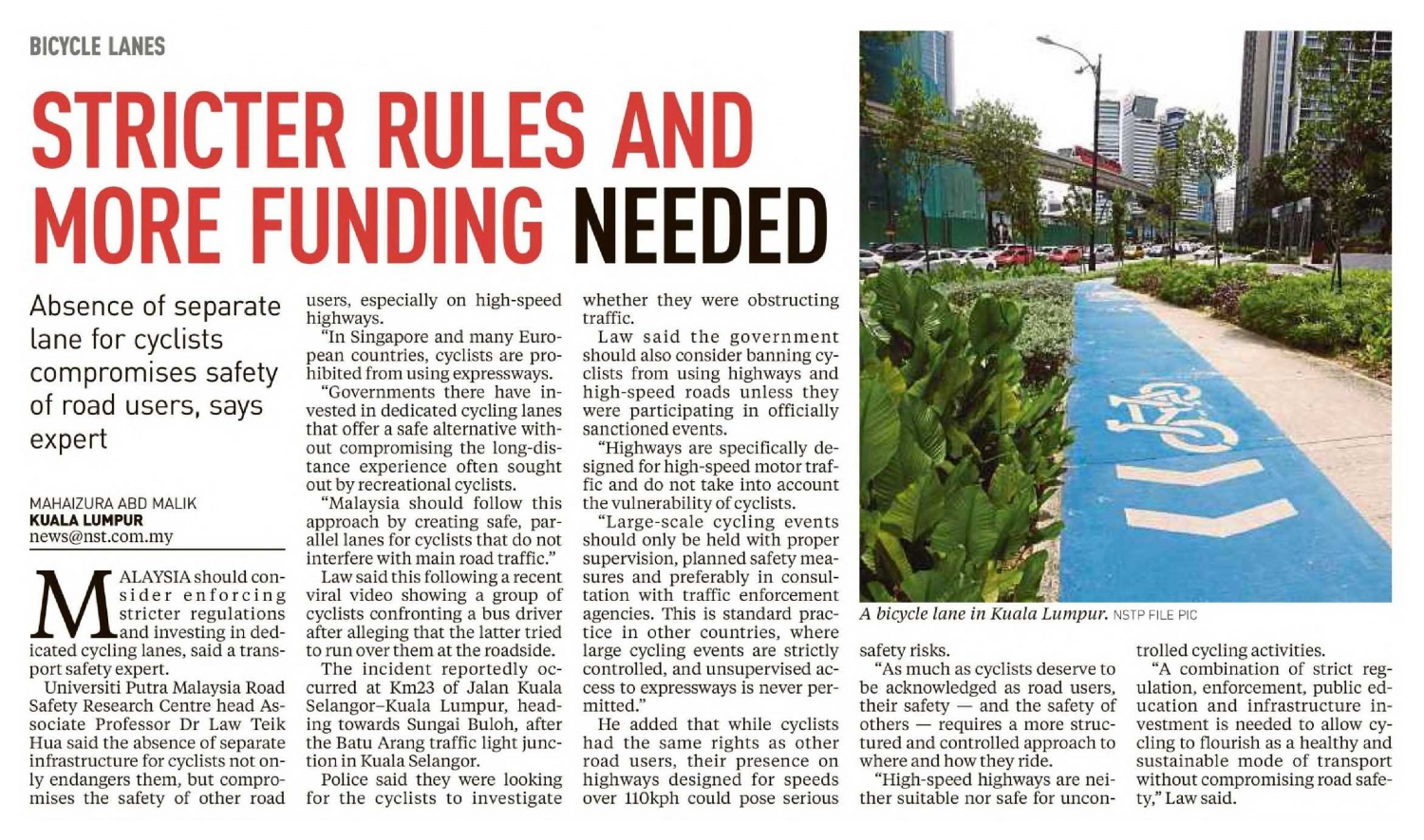 BICYCLE LANES

STRICTER RULES AND MORE FUNDING NEEDED

Absence of separate lane for cyclists compromises safety of road users, says expert

MAHAIZURA ABD MALIK
KUALA LUMPUR
news@nst.com.my

MALAYSIA should consider enforcing stricter regulations and investing in dedicated cycling lanes, said a transport safety expert.

Universiti Putra Malaysia Road Safety Research Centre head Associate Professor Dr Law Teik Hua said the absence of separate infrastructure for cyclists not only endangers them, but compromises the safety of other road users, especially on high-speed highways.

"In Singapore and many European countries, cyclists are prohibited from using expressways.

"Governments there have invested in dedicated cycling lanes that offer a safe alternative without compromising the long-distance experience often sought out by recreational cyclists.

"Malaysia should follow this approach by creating safe, parallel lanes for cyclists that do not interfere with main road traffic."

Law said this following a recent viral video showing a group of cyclists confronting a bus driver after alleging that the latter tried to run over them at the roadside.

The incident reportedly occurred at Km23 of Jalan Kuala Selangor–Kuala Lumpur, heading towards Sungai Buloh, after the Batu Arang traffic light junction in Kuala Selangor.

Police said they were looking for the cyclists to investigate whether they were obstructing traffic.

Law said the government should also consider banning cyclists from using highways and high-speed roads unless they were participating in officially sanctioned events.

"Highways are specifically designed for high-speed motor traffic and do not take into account the vulnerability of cyclists.

"Large-scale cycling events should only be held with proper supervision, planned safety measures and preferably in consultation with traffic enforcement agencies. This is standard practice in other countries, where large cycling events are strictly controlled, and unsupervised access to expressways is never permitted."

He added that while cyclists had the same rights as other road users, their presence on highways designed for speeds over 110kph could pose serious safety risks.

"As much as cyclists deserve to be acknowledged as road users, their safety — and the safety of others — requires a more structured and controlled approach to where and how they ride.

"High-speed highways are neither suitable nor safe for uncontrolled cycling activities.

"A combination of strict regulation, enforcement, public education and infrastructure investment is needed to allow cycling to flourish as a healthy and sustainable mode of transport without compromising road safety," Law said.

A bicycle lane in Kuala Lumpur. NSTP FILE PIC